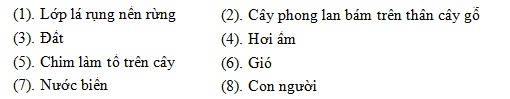 (1). Lớp lá rụng nền rừng
(2). Cây phong lan bám trên thân cây gỗ
(3). Đất
(4). Hơi ẩm
(5). Chim làm tổ trên cây
(6). Gió
(7). Nước biển
(8). Con người